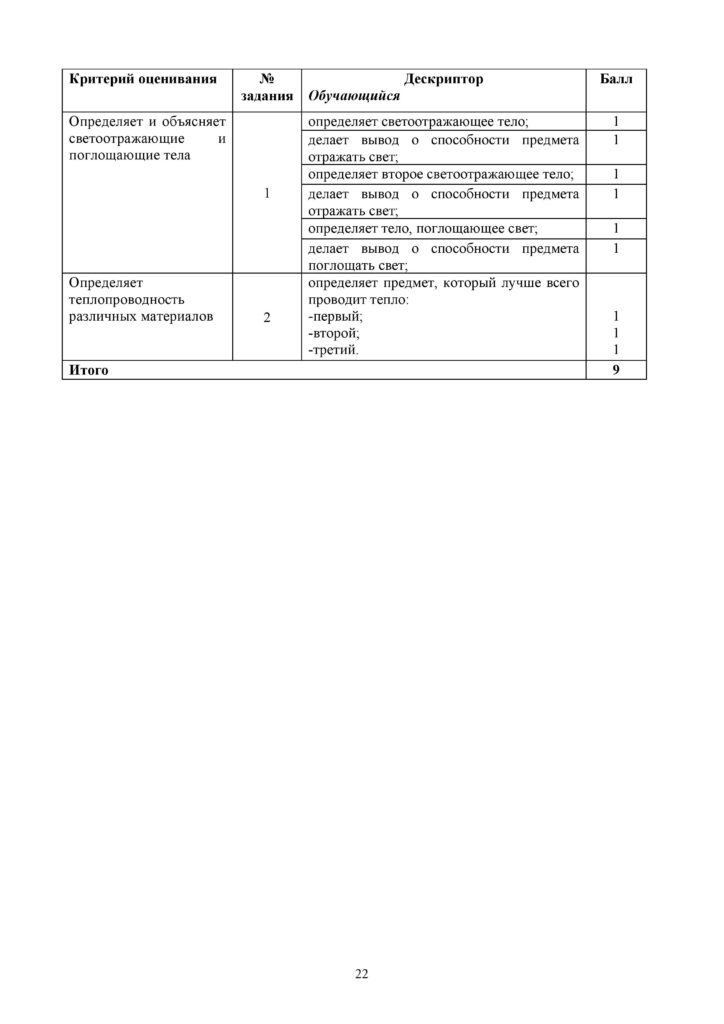 | Критерий оценивания | № задания | Дескриптор Обучающийся | Балл |
|---|---|---|---|
| Определяет и объясняет светоотражающие и поглощающие тела | 1 | определяет светоотражающее тело; | 1 |
| | | делает вывод о способности предмета отражать свет; | 1 |
| | | определяет второе светоотражающее тело; | 1 |
| | | делает вывод о способности предмета отражать свет; | 1 |
| | | определяет тело, поглощающее свет; | 1 |
| | | делает вывод о способности предмета поглощать свет; | 1 |
| Определяет теплопроводность различных материалов | 2 | определяет предмет, который лучше всего проводит тепло: -первый; -второй; -третий. | 1 1 1 |
| Итого | | | 9 |

22